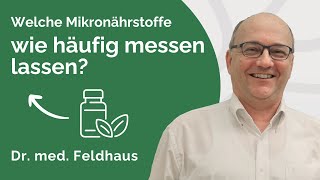 Welche Mikronährstoffe

wie häufig messen lassen?

Dr. med. Feldhaus